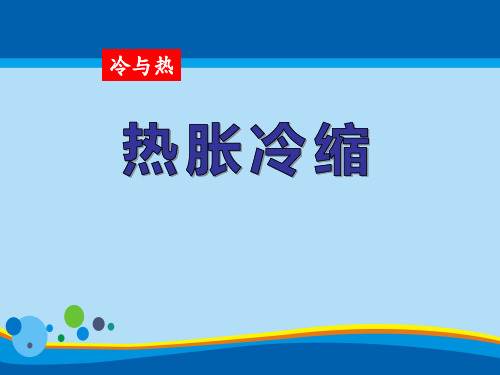 冷与热

热胀冷缩